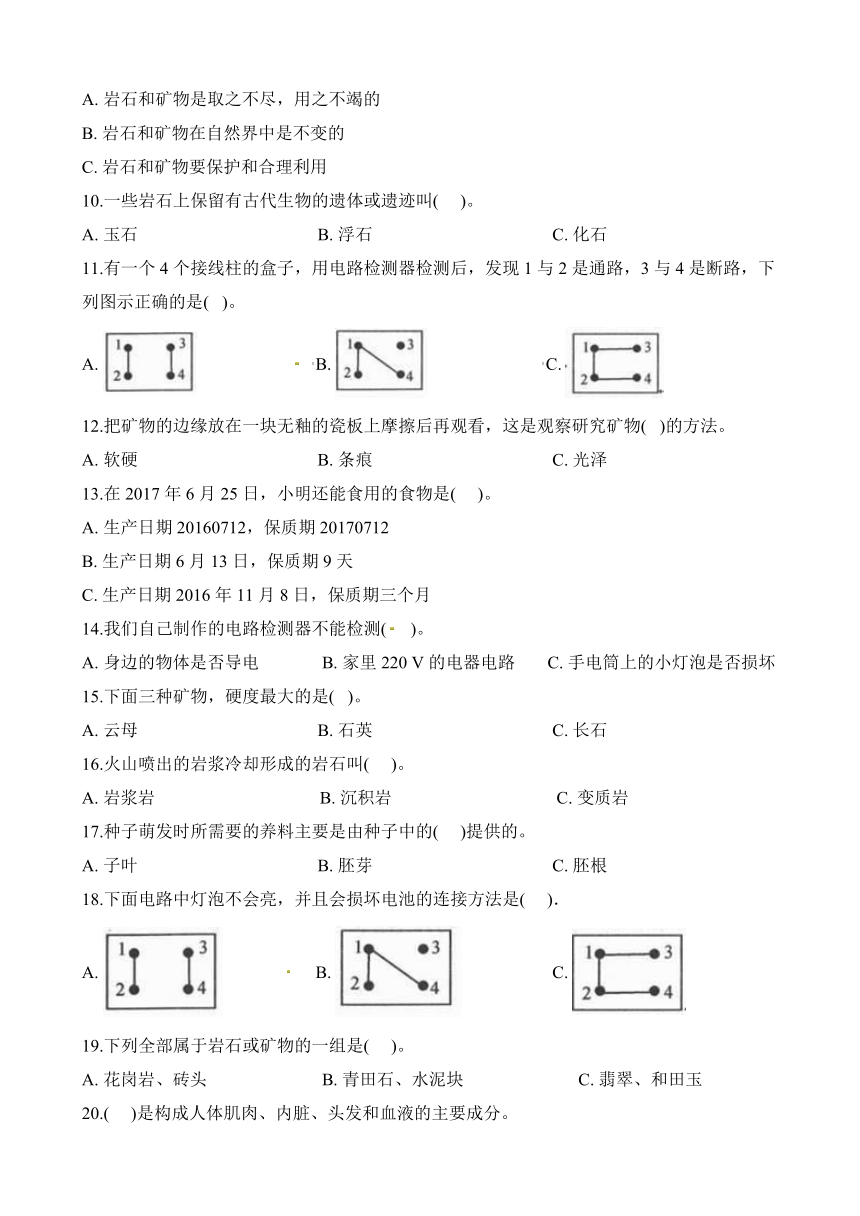 A. 岩石和矿物是取之不尽，用之不竭的

B. 岩石和矿物在自然界中是不变的

C. 岩石和矿物要保护和合理利用

10.一些岩石上保留有古代生物的遗体或遗迹叫(　　)。

A. 玉石　　B. 浮石　　C. 化石

11.有一个 4 个接线柱的盒子，用电路检测器检测后，发现 1 与 2 是通路，3 与 4 是断路，下列图示正确的是(　)。

A. 1 3 2 4　　B. 1 3 2 4　　C. 1 3 2 4

12.把矿物的边缘放在一块无釉的瓷板上摩擦后再观看，这是观察研究矿物(　)的方法。

A. 软硬　　B. 条痕　　C. 光泽

13.在 2017 年 6 月 25 日，小明还能食用的食物是(　　)。

A. 生产日期 20160712，保质期 20170712

B. 生产日期 6 月 13 日，保质期 9 天

C. 生产日期 2016 年 11 月 8 日，保质期三个月

14.我们自己制作的电路检测器不能检测(　　)。

A. 身边的物体是否导电　　B. 家里 220 V 的电器电路　　C. 手电筒上的小灯泡是否损坏

15.下面三种矿物，硬度最大的是(　)。

A. 云母　　B. 石英　　C. 长石

16.火山喷出的岩浆冷却形成的岩石叫(　　)。

A. 岩浆岩　　B. 沉积岩　　C. 变质岩

17.种子萌发时所需要的养料主要是由种子中的(　　)提供的。

A. 子叶　　B. 胚芽　　C. 胚根

18.下面电路中灯泡不会亮，并且会损坏电池的连接方法是(　　).

A. 1 3 2 4　　B. 1 3 2 4　　C. 1 3 2 4

19.下列全部属于岩石或矿物的一组是(　　)。

A. 花岗岩、砖头　　B. 青田石、水泥块　　C. 翡翠、和田玉

20.(　　)是构成人体肌肉、内脏、头发和血液的主要成分。